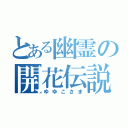 とある幽霊の開花伝説
ゆゆこさま